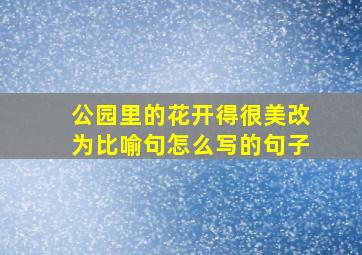 公园里的花开得很美改为比喻句怎么写的句子